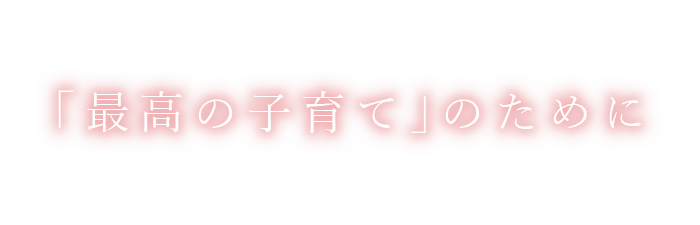 「最高の子育て」のために